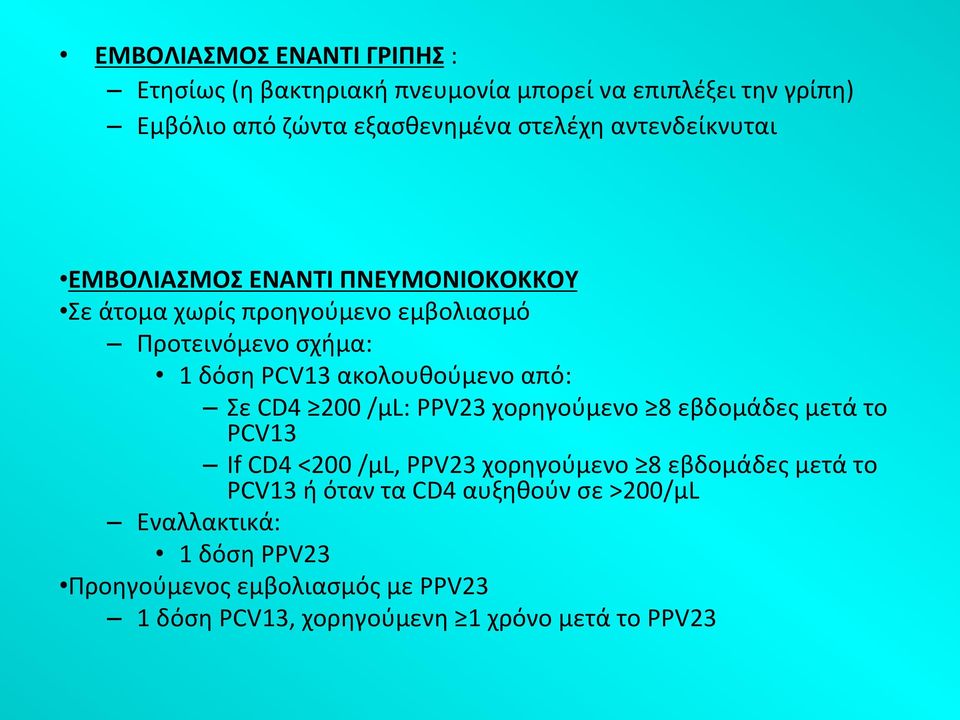 • ΕΜΒΟΛΙΑΣΜΟΣ ΕΝΑΝΤΙ ΓΡΙΠΗΣ :
– Ετησίως (η βακτηριακή πνευμονία μπορεί να επιπλέξει την γρίπη)
– Εμβόλιο από ζώντα εξασθενημένα στελέχη αντενδείκνυται

•ΕΜΒΟΛΙΑΣΜΟΣ ΕΝΑΝΤΙ ΠΝΕΥΜΟΝΙΟΚΟΚΚΟΥ
•Σε άτομα χωρίς προηγούμενο εμβολιασμό
– Προτεινόμενο σχήμα:
• 1 δόση PCV13 ακολουθούμενο από:
– Σε CD4 ≥200 /μL: PPV23 χορηγούμενο ≥8 εβδομάδες μετά το PCV13
– If CD4 <200 /μL, PPV23 χορηγούμενο ≥8 εβδομάδες μετά το PCV13 ή όταν τα CD4 αυξηθούν σε >200/μL
– Εναλλακτικά:
• 1 δόση PPV23
•Προηγούμενος εμβολιασμός με PPV23
– 1 δόση PCV13, χορηγούμενη ≥1 χρόνο μετά το PPV23